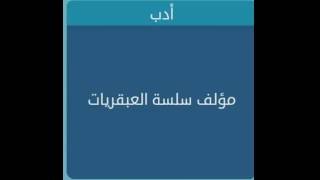 أدب

مؤلف سلسة العبقريات